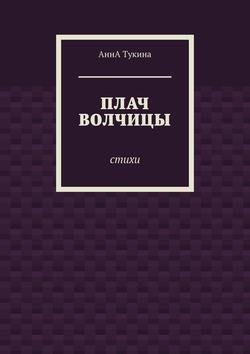 АннА Тукина

ПЛАЧ ВОЛЧИЦЫ

стихи